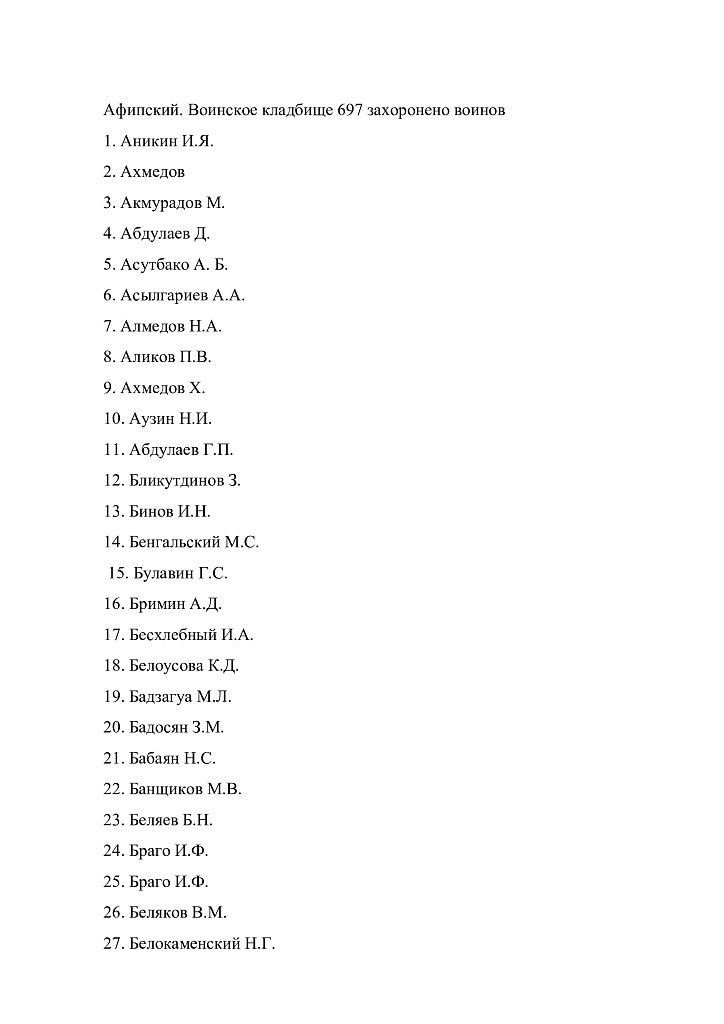 Афипский. Воинское кладбище 697 захоронено воинов

1. Аникин И.Я.

2. Ахмедов

3. Акмурадов М.

4. Абдулаев Д.

5. Асутбако А. Б.

6. Асылгариев А.А.

7. Алмедов Н.А.

8. Аликов П.В.

9. Ахмедов Х.

10. Аузин Н.И.

11. Абдулаев Г.П.

12. Бликутдинов З.

13. Бинов И.Н.

14. Бенгальский М.С.

15. Булавин Г.С.

16. Бримин А.Д.

17. Бесхлебный И.А.

18. Белоусова К.Д.

19. Бадзагуа М.Л.

20. Бадосян З.М.

21. Бабаян Н.С.

22. Банщиков М.В.

23. Беляев Б.Н.

24. Браго И.Ф.

25. Браго И.Ф.

26. Беляков В.М.

27. Белокаменский Н.Г.